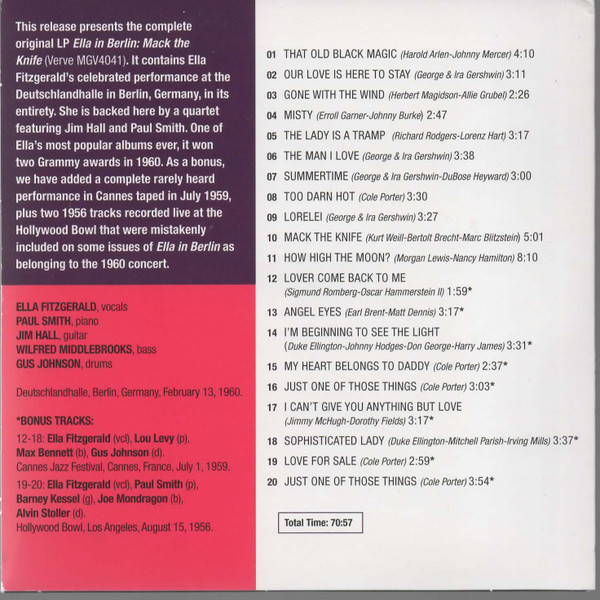 This release presents the complete original LP Ella in Berlin: Mack the Knife (Verve MGV4041). It contains Ella Fitzgerald's celebrated performance at the Deutschlandhalle in Berlin, Germany, in its entirety. She is backed here by a quartet featuring Jim Hall and Paul Smith. One of Ella's most popular albums ever, it won two Grammy awards in 1960. As a bonus, we have added a complete rarely heard performance in Cannes taped in July 1959, plus two 1956 tracks recorded live at the Hollywood Bowl that were mistakenly included on some issues of Ella in Berlin as belonging to the 1960 concert.

ELLA FITZGERALD, vocals
PAUL SMITH, piano
JIM HALL, guitar
WILFRED MIDDLEBROOKS, bass
GUS JOHNSON, drums

Deutschlandhalle, Berlin, Germany, February 13, 1960.

*BONUS TRACKS:
12-18: Ella Fitzgerald (vcl), Lou Levy (p), Max Bennett (b), Gus Johnson (d).
Cannes Jazz Festival, Cannes, France, July 1, 1959.
19-20: Ella Fitzgerald (vcl), Paul Smith (p), Barney Kessel (g), Joe Mondragon (b), Alvin Stoller (d).
Hollywood Bowl, Los Angeles, August 15, 1956.

01 THAT OLD BLACK MAGIC (Harold Arlen-Johnny Mercer) 4:10
02 OUR LOVE IS HERE TO STAY (George & Ira Gershwin) 3:11
03 GONE WITH THE WIND (Herbert Magidson-Allie Grubel) 2:26
04 MISTY (Erroll Garner-Johnny Burke) 2:47
05 THE LADY IS A TRAMP (Richard Rodgers-Lorenz Hart) 3:17
06 THE MAN I LOVE (George & Ira Gershwin) 3:38
07 SUMMERTIME (George & Ira Gershwin-DuBose Heyward) 3:00
08 TOO DARN HOT (Cole Porter) 3:30
09 LORELEI (George & Ira Gershwin) 3:27
10 MACK THE KNIFE (Kurt Weill-Bertolt Brecht-Marc Blitzstein) 5:01
11 HOW HIGH THE MOON? (Morgan Lewis-Nancy Hamilton) 8:10
12 LOVER COME BACK TO ME (Sigmund Romberg-Oscar Hammerstein II) 1:59*
13 ANGEL EYES (Earl Brent-Matt Dennis) 3:17*
14 I'M BEGINNING TO SEE THE LIGHT (Duke Ellington-Johnny Hodges-Don George-Harry James) 3:31*
15 MY HEART BELONGS TO DADDY (Cole Porter) 2:37*
16 JUST ONE OF THOSE THINGS (Cole Porter) 3:03*
17 I CAN'T GIVE YOU ANYTHING BUT LOVE (Jimmy McHugh-Dorothy Fields) 3:17*
18 SOPHISTICATED LADY (Duke Ellington-Mitchell Parish-Irving Mills) 3:37*
19 LOVE FOR SALE (Cole Porter) 2:59*
20 JUST ONE OF THOSE THINGS (Cole Porter) 3:54*

Total Time: 70:57